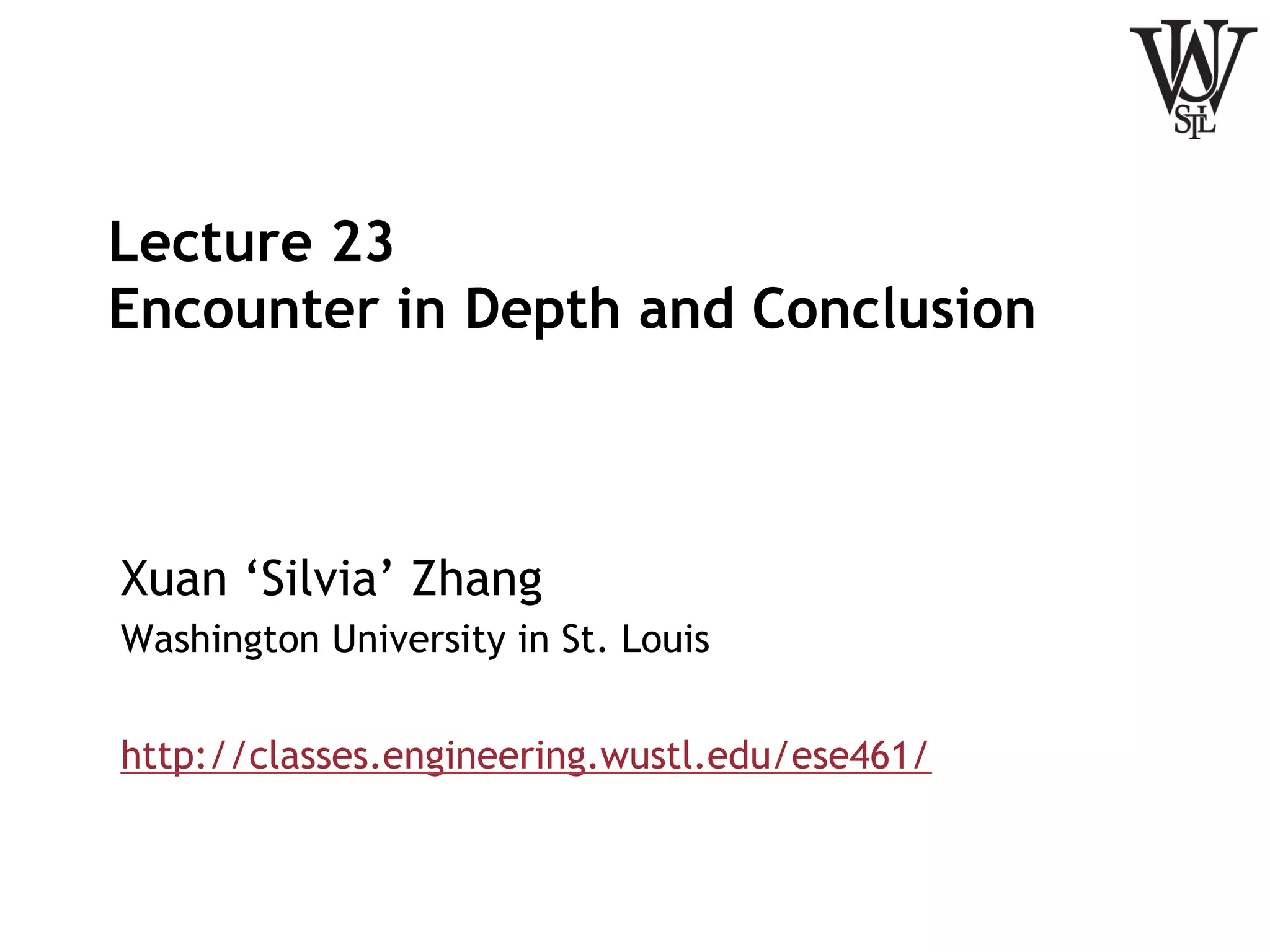 WU STL

Lecture 23
Encounter in Depth and Conclusion

Xuan ‘Silvia’ Zhang
Washington University in St. Louis

http://classes.engineering.wustl.edu/ese461/